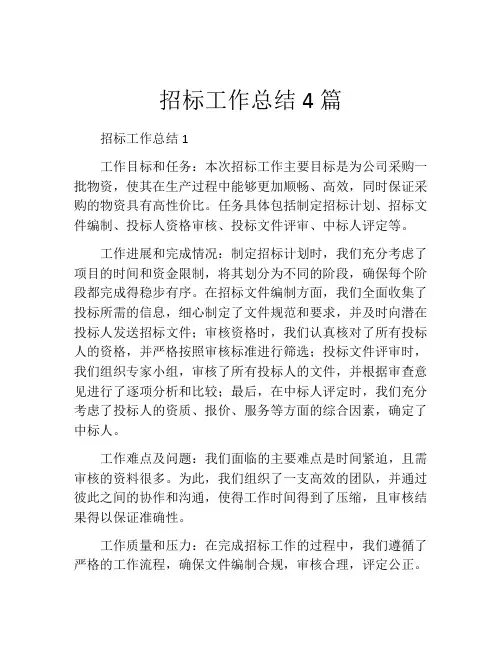 招标工作总结 4 篇

招标工作总结 1

工作目标和任务：本次招标工作主要目标是为公司采购一批物资，使其在生产过程中能够更加顺畅、高效，同时保证采购的物资具有高性价比。任务具体包括制定招标计划、招标文件编制、投标人资格审核、投标文件评审、中标人评定等。

工作进展和完成情况：制定招标计划时，我们充分考虑了项目的时间和资金限制，将其划分为不同的阶段，确保每个阶段都完成得稳步有序。在招标文件编制方面，我们全面收集了投标所需的信息，细心制定了文件规范和要求，并及时向潜在投标人发送招标文件；审核资格时，我们认真核对了所有投标人的资格，并严格按照审核标准进行筛选；投标文件评审时，我们组织专家小组，审核了所有投标人的文件，并根据审查意见进行了逐项分析和比较；最后，在中标人评定时，我们充分考虑了投标人的资质、报价、服务等方面的综合因素，确定了中标人。

工作难点及问题：我们面临的主要难点是时间紧迫，且需审核的资料很多。为此，我们组织了一支高效的团队，并通过彼此之间的协作和沟通，使得工作时间得到了压缩，且审核结果得以保证准确性。

工作质量和压力：在完成招标工作的过程中，我们遵循了严格的工作流程，确保文件编制合规，审核合理，评定公正。